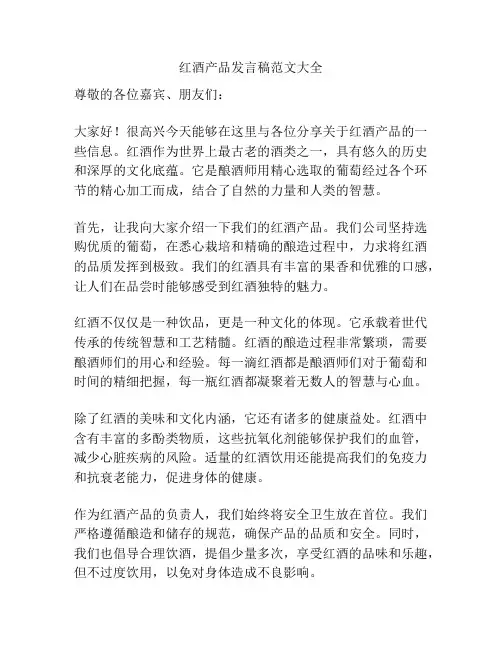 红酒产品发言稿范文大全

尊敬的各位嘉宾、朋友们：

大家好！很高兴今天能够在这里与各位分享关于红酒产品的一些信息。红酒作为世界上最古老的酒类之一，具有悠久的历史和深厚的文化底蕴。它是酿酒师用精心选取的葡萄经过各个环节的精心加工而成，结合了自然的力量和人类的智慧。

首先，让我向大家介绍一下我们的红酒产品。我们公司坚持选购优质的葡萄，在悉心栽培和精确的酿造过程中，力求将红酒的品质发挥到极致。我们的红酒具有丰富的果香和优雅的口感，让人们在品尝时能够感受到红酒独特的魅力。

红酒不仅仅是一种饮品，更是一种文化的体现。它承载着世代传承的传统智慧和工艺精髓。红酒的酿造过程非常繁琐，需要酿酒师们的用心和经验。每一滴红酒都是酿酒师们对于葡萄和时间的精细把握，每一瓶红酒都凝聚着无数人的智慧与心血。

除了红酒的美味和文化内涵，它还有诸多的健康益处。红酒中含有丰富的多酚类物质，这些抗氧化剂能够保护我们的血管，减少心脏疾病的风险。适量的红酒饮用还能提高我们的免疫力和抗衰老能力，促进身体的健康。

作为红酒产品的负责人，我们始终将安全卫生放在首位。我们严格遵循酿造和储存的规范，确保产品的品质和安全。同时，我们也倡导合理饮酒，提倡少量多次，享受红酒的品味和乐趣，但不过度饮用，以免对身体造成不良影响。